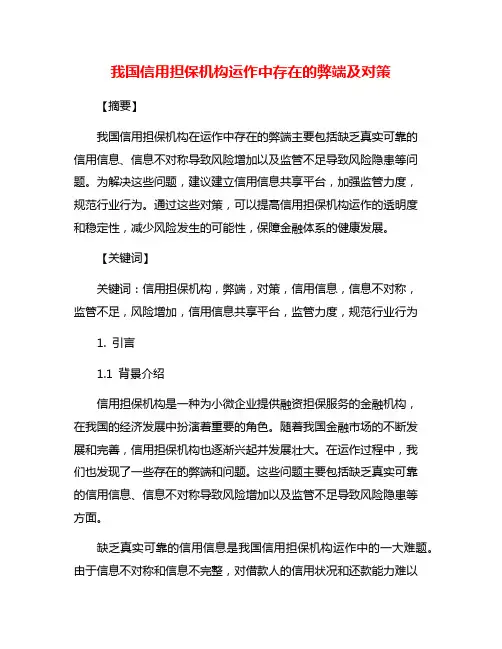 我国信用担保机构运作中存在的弊端及对策

【摘要】

我国信用担保机构在运作中存在的弊端主要包括缺乏真实可靠的信用信息、信息不对称导致风险增加以及监管不足导致风险隐患等问题。为解决这些问题，建议建立信用信息共享平台，加强监管力度，规范行业行为。通过这些对策，可以提高信用担保机构运作的透明度和稳定性，减少风险发生的可能性，保障金融体系的健康发展。

【关键词】

关键词：信用担保机构，弊端，对策，信用信息，信息不对称，监管不足，风险增加，信用信息共享平台，监管力度，规范行业行为

1. 引言

1.1 背景介绍

信用担保机构是一种为小微企业提供融资担保服务的金融机构，在我国的经济发展中扮演着重要的角色。随着我国金融市场的不断发展和完善，信用担保机构也逐渐兴起并发展壮大。在运作过程中，我们也发现了一些存在的弊端和问题。这些问题主要包括缺乏真实可靠的信用信息、信息不对称导致风险增加以及监管不足导致风险隐患等方面。

缺乏真实可靠的信用信息是我国信用担保机构运作中的一大难题。由于信息不对称和信息不完整，对借款人的信用状况和还款能力难以